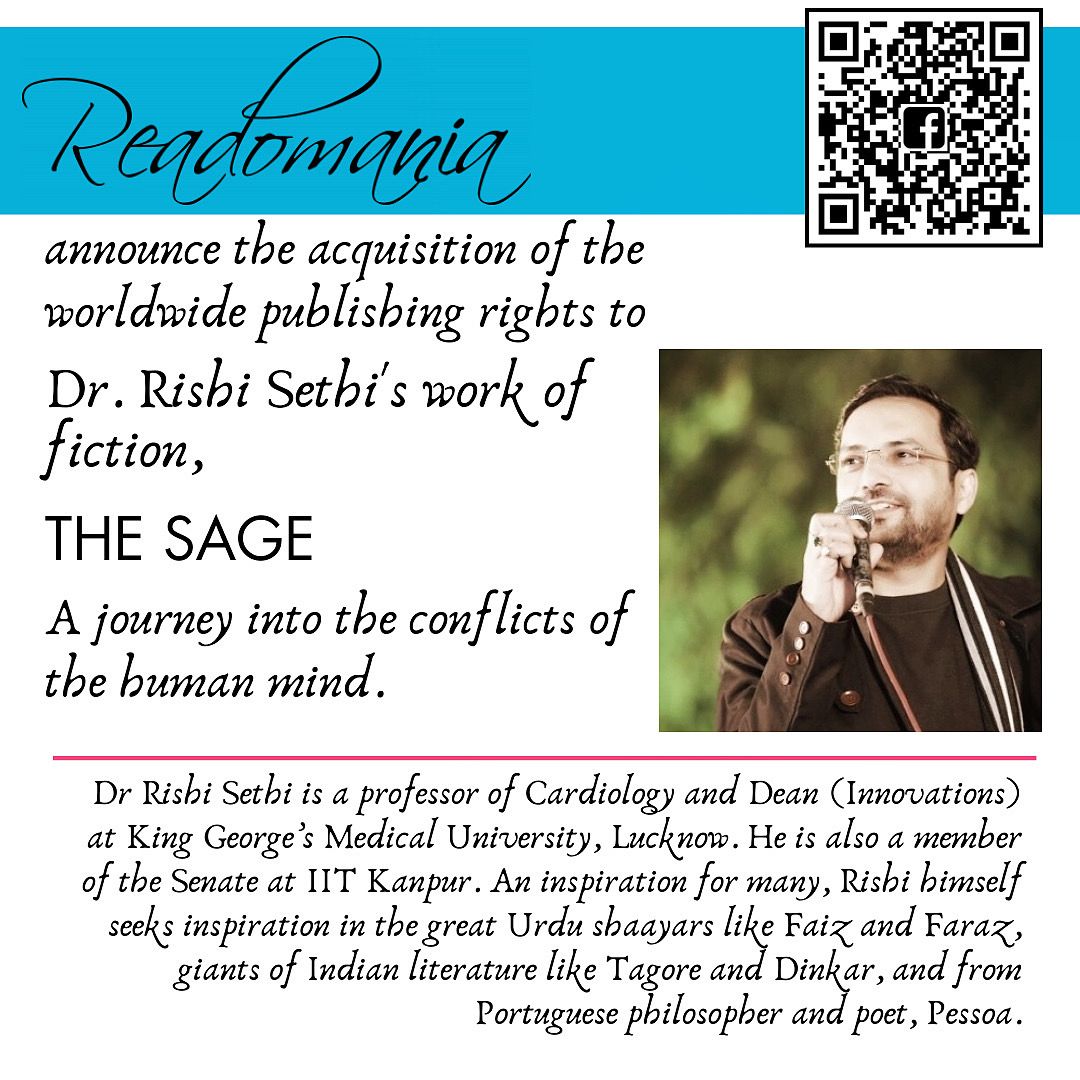 Readomania

announce the acquisition of the worldwide publishing rights to

Dr. Rishi Sethi's work of fiction,

THE SAGE

A journey into the conflicts of the human mind.

Dr Rishi Sethi is a professor of Cardiology and Dean (Innovations) at King George's Medical University, Lucknow. He is also a member of the Senate at IIT Kanpur. An inspiration for many, Rishi himself seeks inspiration in the great Urdu shaayars like Faiz and Faraz, giants of Indian literature like Tagore and Dinkar, and from Portuguese philosopher and poet, Pessoa.